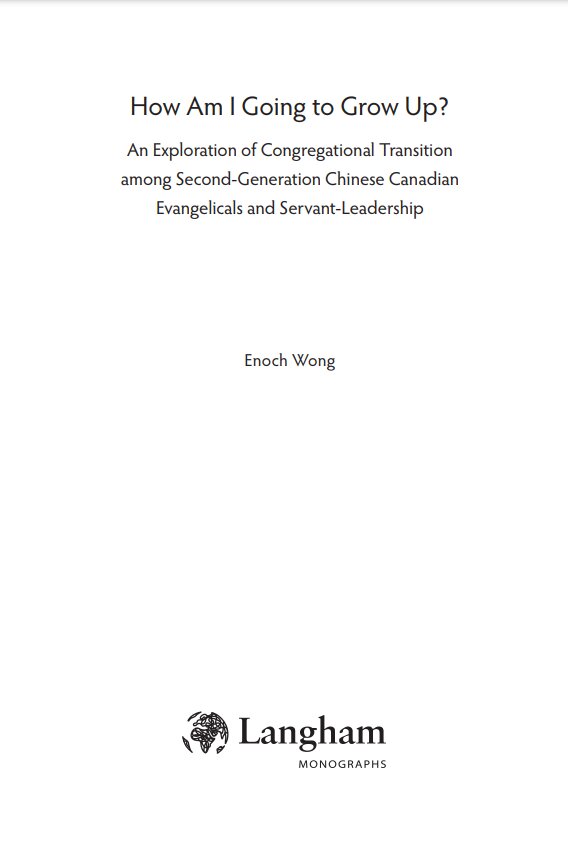 How Am I Going to Grow Up?

An Exploration of Congregational Transition among Second-Generation Chinese Canadian Evangelicals and Servant-Leadership

Enoch Wong

Langham
MONOGRAPHS